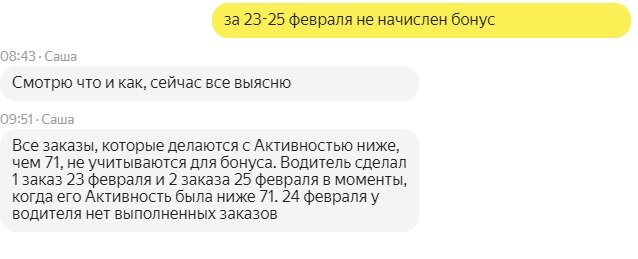 за 23-25 февраля не начислен бонус

08:43 · Саша

Смотрю что и как, сейчас все выясню

09:51 · Саша

Все заказы, которые делаются с Активностью ниже, чем 71, не учитываются для бонуса. Водитель сделал 1 заказ 23 февраля и 2 заказа 25 февраля в моменты, когда его Активность была ниже 71. 24 февраля у водителя нет выполненных заказов